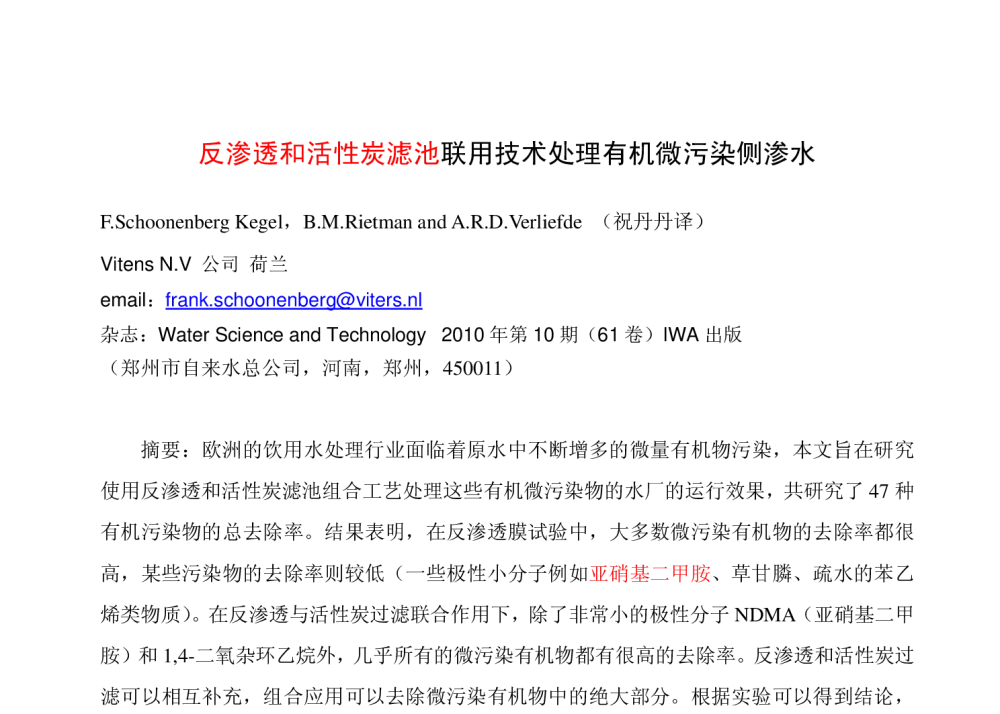 反渗透和活性炭滤池联用技术处理有机微污染侧渗水

F.Schoonenberg Kegel，B.M.Rietman and A.R.D.Verliefde （祝丹丹译）

Vitens N.V 公司 荷兰

email：frank.schoonenberg@viters.nl

杂志：Water Science and Technology 2010年第10期（61卷）IWA出版

（郑州市自来水总公司，河南，郑州，450011）

摘要：欧洲的饮用水处理行业面临着原水中不断增多的微量有机物污染，本文旨在研究使用反渗透和活性炭滤池组合工艺处理这些有机微污染物的水厂的运行效果，共研究了47种有机污染物的总去除率。结果表明，在反渗透膜试验中，大多数微污染有机物的去除率都很高，某些污染物的去除率则较低（一些极性小分子例如亚硝基二甲胺、草甘膦、疏水的苯乙烯类物质）。在反渗透与活性炭过滤联合作用下，除了非常小的极性分子NDMA（亚硝基二甲胺）和1,4-二氧杂环乙烷外，几乎所有的微污染有机物都有很高的去除率。反渗透和活性炭过滤可以相互补充，组合应用可以去除微污染有机物中的绝大部分。根据实验可以得到结论，